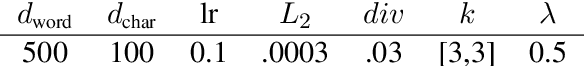 | $d_{\text{word}}$ | $d_{\text{char}}$ | lr | $L_2$ | $div$ | $k$ | $\lambda$ |
|---|---|---|---|---|---|---|
| 500 | 100 | 0.1 | .0003 | .03 | [3,3] | 0.5 |